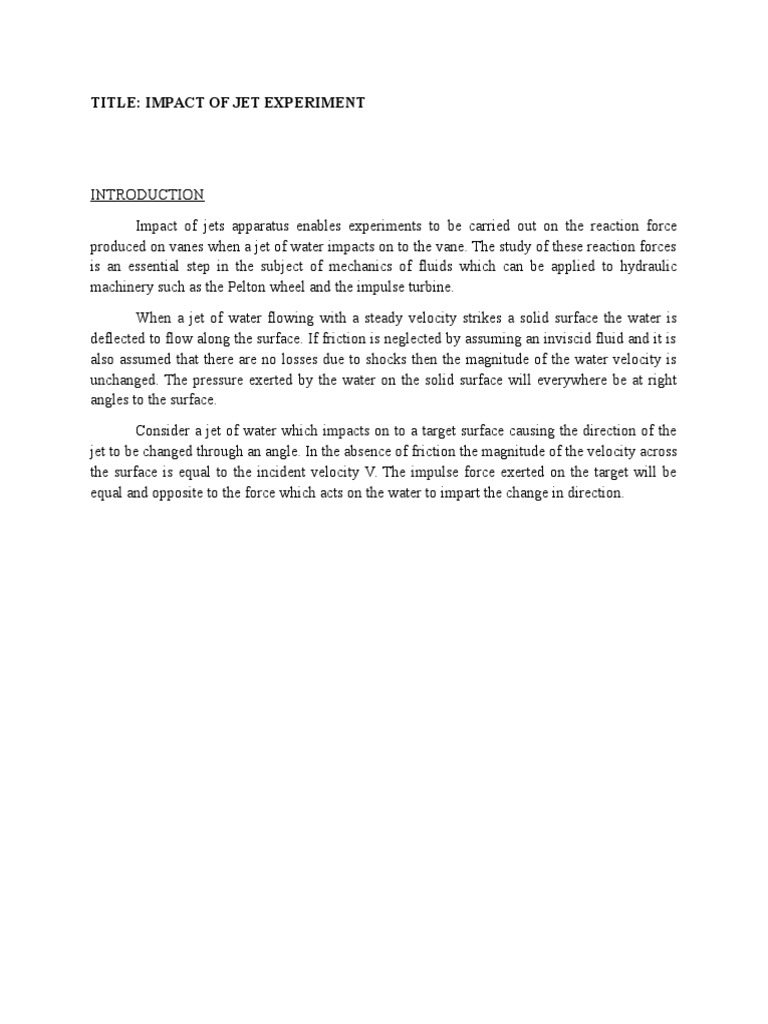 TITLE: IMPACT OF JET EXPERIMENT

INTRODUCTION

Impact of jets apparatus enables experiments to be carried out on the reaction force produced on vanes when a jet of water impacts on to the vane. The study of these reaction forces is an essential step in the subject of mechanics of fluids which can be applied to hydraulic machinery such as the Pelton wheel and the impulse turbine.

When a jet of water flowing with a steady velocity strikes a solid surface the water is deflected to flow along the surface. If friction is neglected by assuming an inviscid fluid and it is also assumed that there are no losses due to shocks then the magnitude of the water velocity is unchanged. The pressure exerted by the water on the solid surface will everywhere be at right angles to the surface.

Consider a jet of water which impacts on to a target surface causing the direction of the jet to be changed through an angle. In the absence of friction the magnitude of the velocity across the surface is equal to the incident velocity V. The impulse force exerted on the target will be equal and opposite to the force which acts on the water to impart the change in direction.